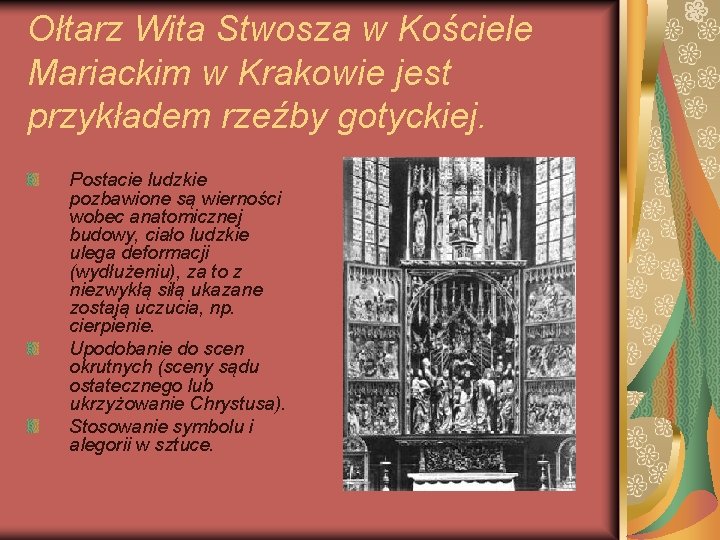 Ołtarz Wita Stwosza w Kościele Mariackim w Krakowie jest przykładem rzeźby gotyckiej.

Postacie ludzkie pozbawione są wierności wobec anatomicznej budowy, ciało ludzkie ulega deformacji (wydłużeniu), za to z niezwykłą siłą ukazane zostają uczucia, np. cierpienie.

Upodobanie do scen okrutnych (sceny sądu ostatecznego lub ukrzyżowanie Chrystusa).

Stosowanie symbolu i alegorii w sztuce.